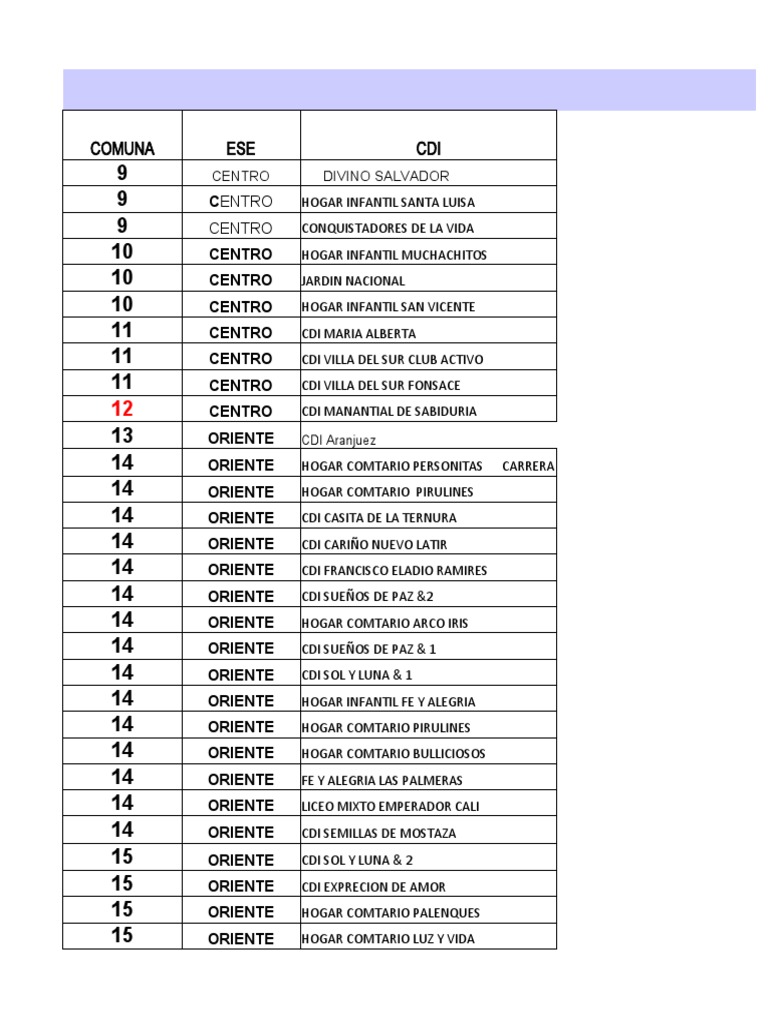 | COMUNA | ESE | CDI |
|---|---|---|
| 9 | CENTRO | DIVINO SALVADOR |
| 9 | CENTRO | HOGAR INFANTIL SANTA LUISA |
| 9 | CENTRO | CONQUISTADORES DE LA VIDA |
| 10 | CENTRO | HOGAR INFANTIL MUCHACHITOS |
| 10 | CENTRO | JARDIN NACIONAL |
| 10 | CENTRO | HOGAR INFANTIL SAN VICENTE |
| 11 | CENTRO | CDI MARIA ALBERTA |
| 11 | CENTRO | CDI VILLA DEL SUR CLUB ACTIVO |
| 11 | CENTRO | CDI VILLA DEL SUR FONSACE |
| 12 | CENTRO | CDI MANANTIAL DE SABIDURIA |
| 13 | ORIENTE | CDI Aranjuez |
| 14 | ORIENTE | HOGAR COMTARIO PERSONITAS CARRERA |
| 14 | ORIENTE | HOGAR COMTARIO PIRULINES |
| 14 | ORIENTE | CDI CASITA DE LA TERNURA |
| 14 | ORIENTE | CDI CARIÑO NUEVO LATIR |
| 14 | ORIENTE | CDI FRANCISCO ELADIO RAMIRES |
| 14 | ORIENTE | CDI SUEÑOS DE PAZ &2 |
| 14 | ORIENTE | HOGAR COMTARIO ARCO IRIS |
| 14 | ORIENTE | CDI SUEÑOS DE PAZ & 1 |
| 14 | ORIENTE | CDI SOL Y LUNA & 1 |
| 14 | ORIENTE | HOGAR INFANTIL FE Y ALEGRIA |
| 14 | ORIENTE | HOGAR COMTARIO PIRULINES |
| 14 | ORIENTE | HOGAR COMTARIO BULLICIOSOS |
| 14 | ORIENTE | FE Y ALEGRIA LAS PALMERAS |
| 14 | ORIENTE | LICEO MIXTO EMPERADOR CALI |
| 14 | ORIENTE | CDI SEMILLAS DE MOSTAZA |
| 15 | ORIENTE | CDI SOL Y LUNA & 2 |
| 15 | ORIENTE | CDI EXPRECION DE AMOR |
| 15 | ORIENTE | HOGAR COMTARIO PALENQUES |
| 15 | ORIENTE | HOGAR COMTARIO LUZ Y VIDA |